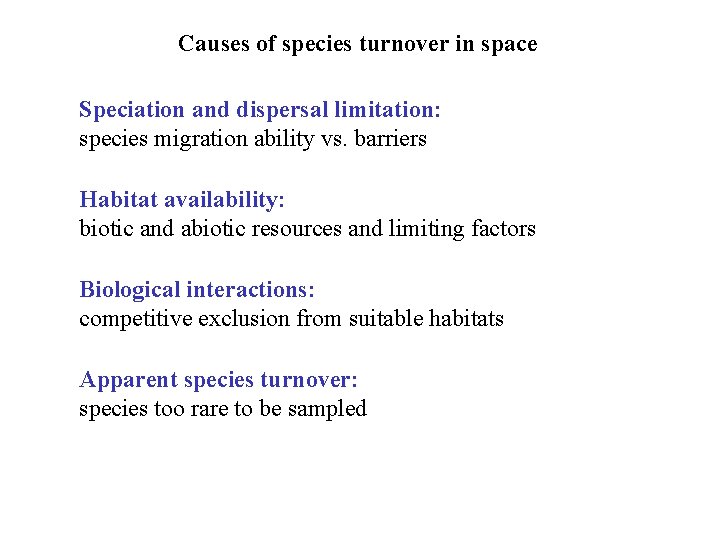 Causes of species turnover in space

Speciation and dispersal limitation:
species migration ability vs. barriers

Habitat availability:
biotic and abiotic resources and limiting factors

Biological interactions:
competitive exclusion from suitable habitats

Apparent species turnover:
species too rare to be sampled